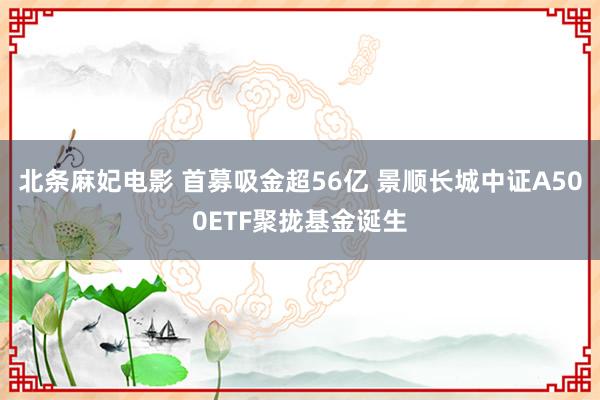 北条麻妃电影 首募吸金超56亿 景顺长城中证A500ETF聚拢基金诞生